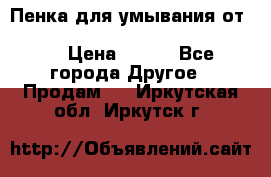 Пенка для умывания от

Цена Все города Другое Продам Иркутская обл Иркутск г

http://Объявлений.сайт